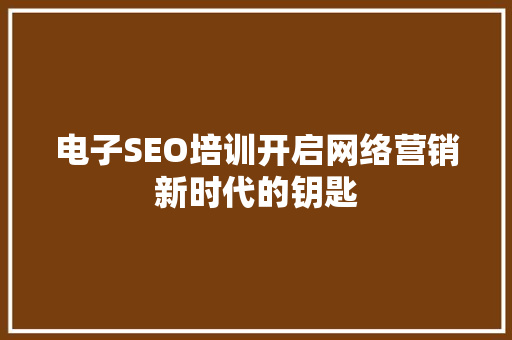 电子SEO培训开启网络营销新时代的钥匙